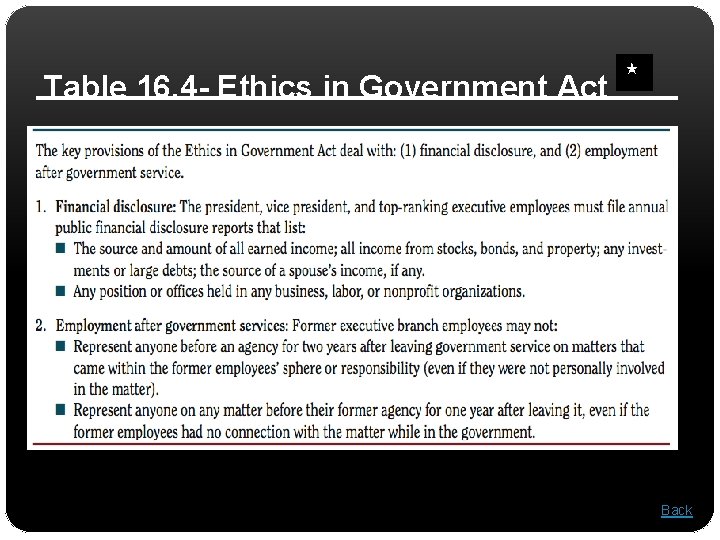 Table 16.4- Ethics in Government Act

The key provisions of the Ethics in Government Act deal with: (1) financial disclosure, and (2) employment after government service.

1. Financial disclosure: The president, vice president, and top-ranking executive employees must file annual public financial disclosure reports that list:
• The source and amount of all earned income; all income from stocks, bonds, and property; any investments or large debts; the source of a spouse's income, if any.
• Any position or offices held in any business, labor, or nonprofit organizations.

2. Employment after government services: Former executive branch employees may not:
• Represent anyone before an agency for two years after leaving government service on matters that came within the former employees' sphere or responsibility (even if they were not personally involved in the matter).
• Represent anyone on any matter before their former agency for one year after leaving it, even if the former employees had no connection with the matter while in the government.

Back